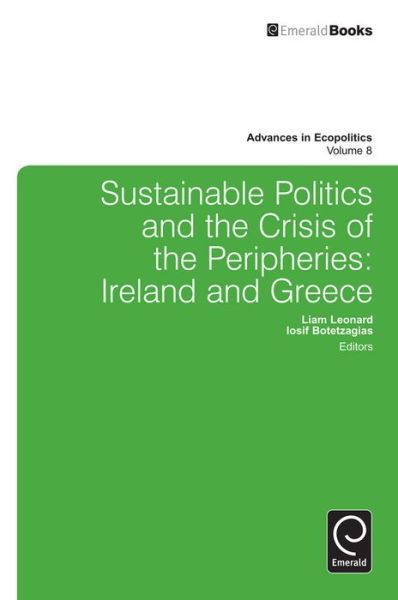 EmeraldBooks

Advances in Ecopolitics
Volume 8

Sustainable Politics and the Crisis of the Peripheries: Ireland and Greece

Liam Leonard
Iosif Botetzagias
Editors

Emerald